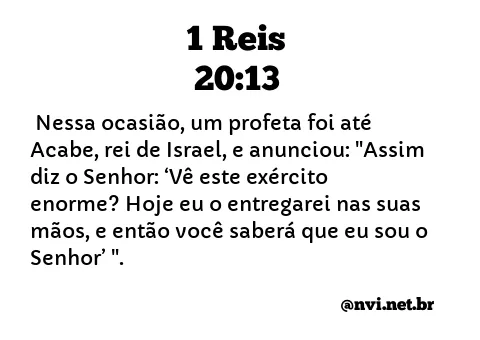 1 Reis
20:13

Nessa ocasião, um profeta foi até Acabe, rei de Israel, e anunciou: "Assim diz o Senhor: ‘Vê este exército enorme? Hoje eu o entregarei nas suas mãos, e então você saberá que eu sou o Senhor’ ".

@nvi.net.br